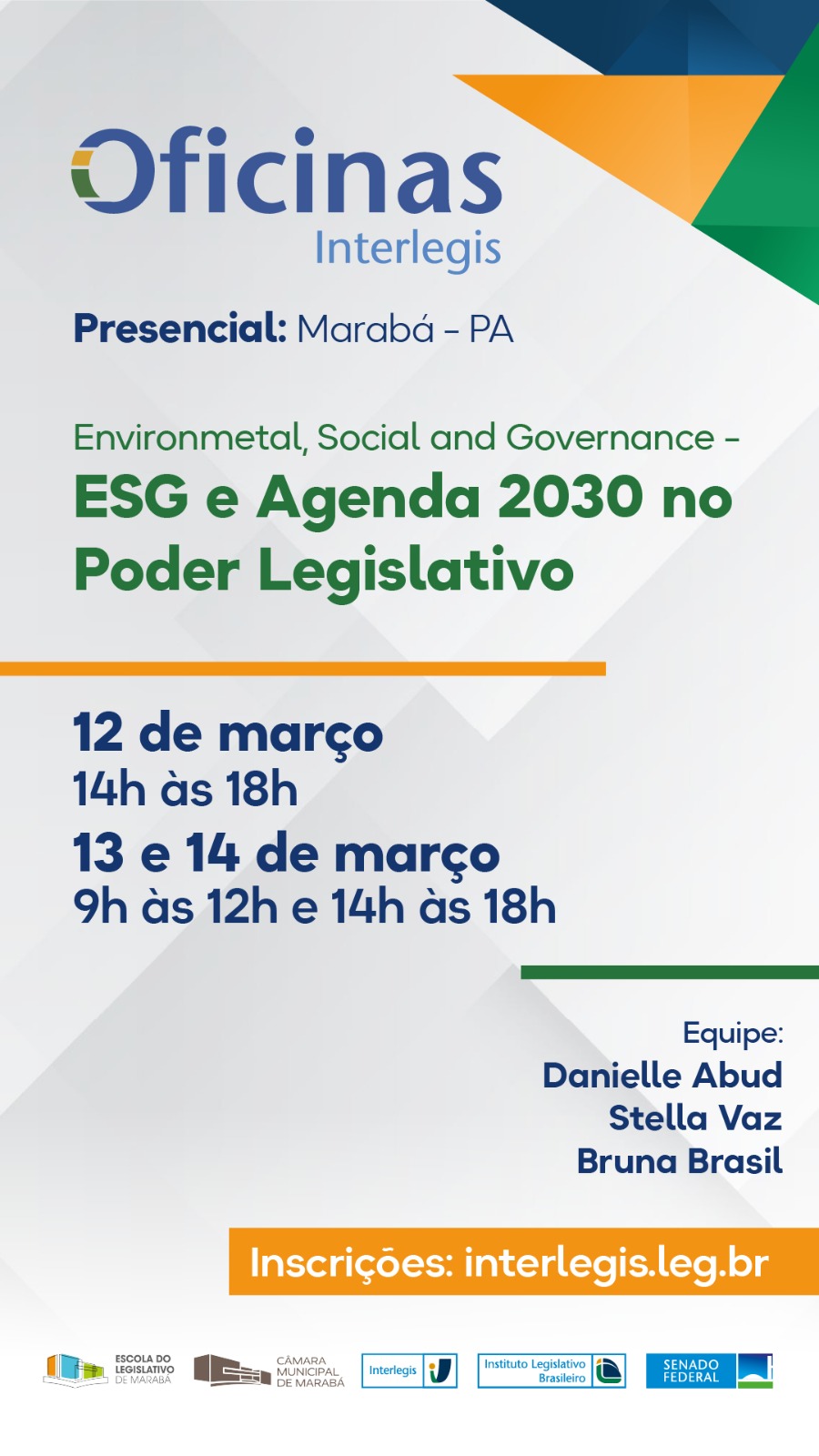 Oficinas
Interlegis

Presencial: Marabá - PA

Environmetal, Social and Governance -
ESG e Agenda 2030 no Poder Legislativo

12 de março
14h às 18h
13 e 14 de março
9h às 12h e 14h às 18h

Equipe:
Danielle Abud
Stella Vaz
Bruna Brasil

Inscrições: interlegis.leg.br

ESCOLA DO LEGISLATIVO DE MARABÁ
CÂMARA MUNICIPAL DE MARABÁ
Interlegis
Instituto Legislativo Brasileiro
SENADO FEDERAL